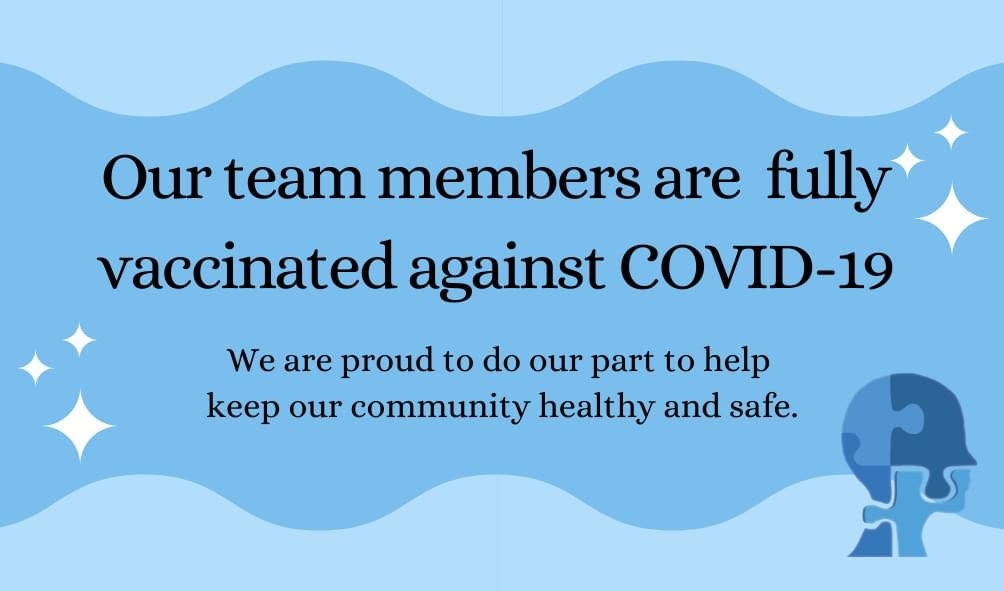 Our team members are fully vaccinated against COVID-19

We are proud to do our part to help keep our community healthy and safe.